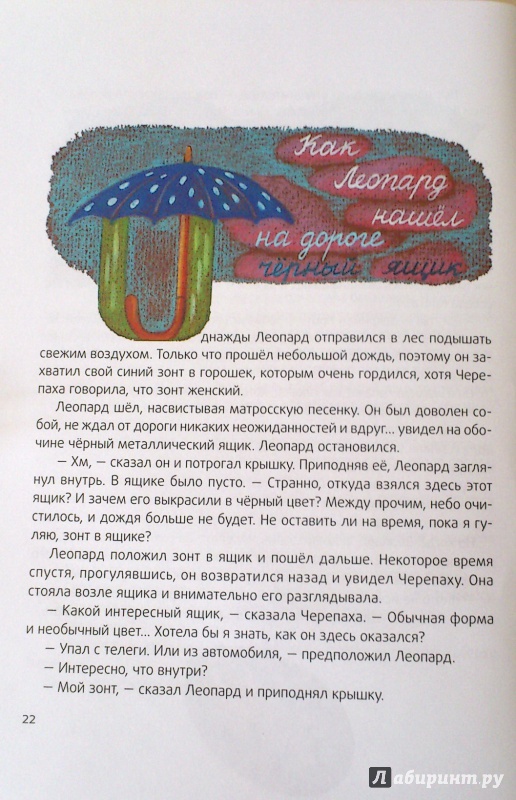 Как Леопард нашёл на дороге чёрный ящик

Однажды Леопард отправился в лес подышать свежим воздухом. Только что прошёл небольшой дождь, поэтому он захватил свой синий зонт в горошек, которым очень гордился, хотя Черепаха говорила, что зонт женский.

Леопард шёл, насвистывая матросскую песенку. Он был доволен собой, не ждал от дороги никаких неожиданностей и вдруг... увидел на обочине чёрный металлический ящик. Леопард остановился.

— Хм, — сказал он и потрогал крышку. Приподняв её, Леопард заглянул внутрь. В ящике было пусто. — Странно, откуда взялся здесь этот ящик? И зачем его выкрасили в чёрный цвет? Между прочим, небо очистилось, и дождя больше не будет. Не оставить ли на время, пока я гуляю, зонт в ящике?

Леопард положил зонт в ящик и пошёл дальше. Некоторое время спустя, прогулявшись, он возвратился назад и увидел Черепаху. Она стояла возле ящика и внимательно его разглядывала.

— Какой интересный ящик, — сказала Черепаха. — Обычная форма и необычный цвет... Хотела бы я знать, как он здесь оказался?

— Упал с телеги. Или из автомобиля, — предположил Леопард.

— Интересно, что внутри?

— Мой зонт, — сказал Леопард и приподнял крышку.

22

Лабиринт.ру